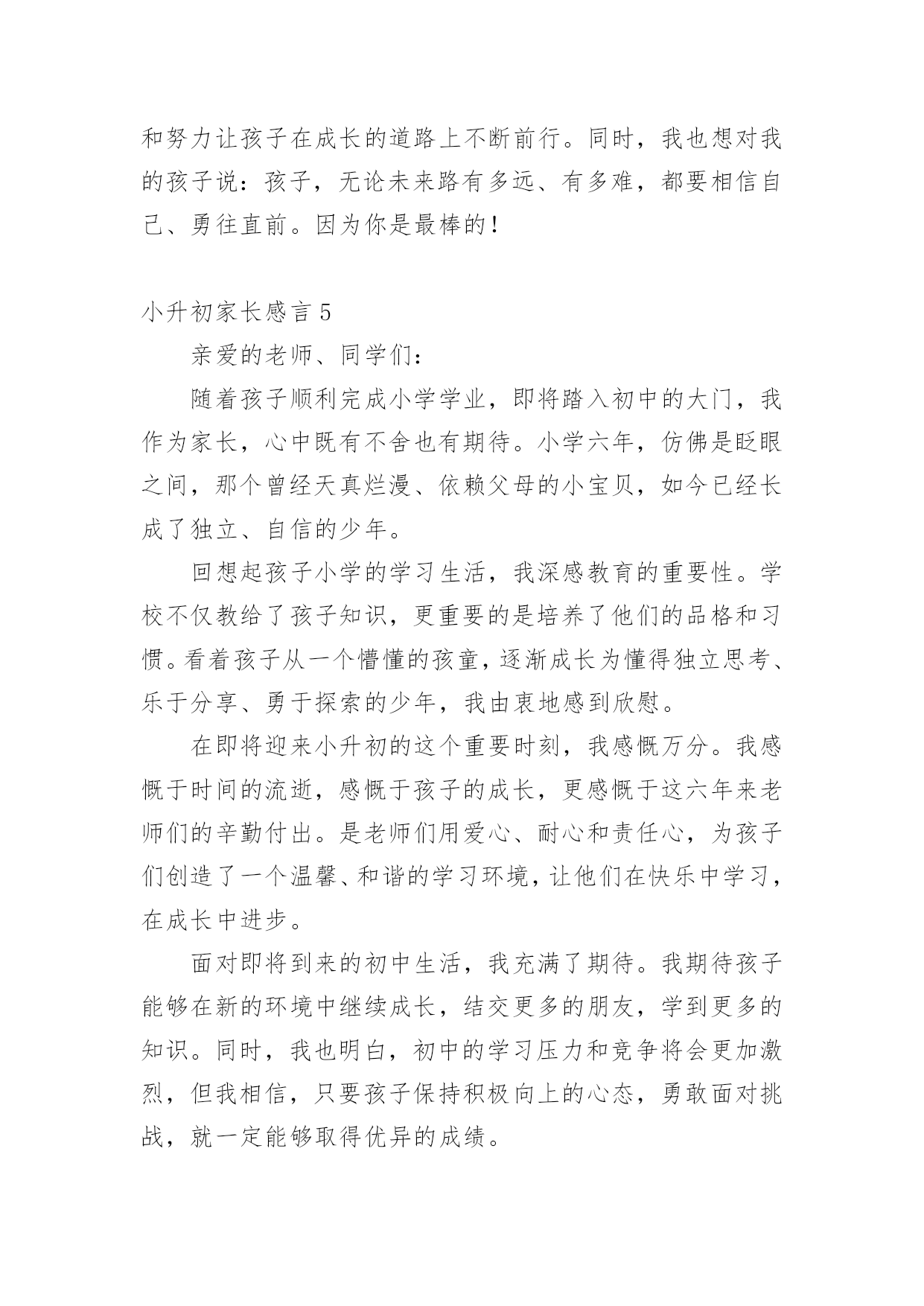 和努力让孩子在成长的道路上不断前行。同时，我也想对我的孩子说：孩子，无论未来路有多远、有多难，都要相信自己、勇往直前。因为你是最棒的！

小升初家长感言 5

亲爱的老师、同学们：

随着孩子顺利完成小学学业，即将踏入初中的大门，我作为家长，心中既有不舍也有期待。小学六年，仿佛是眨眼之间，那个曾经天真烂漫、依赖父母的小宝贝，如今已经长成了独立、自信的少年。

回想起孩子小学的学习生活，我深感教育的重要性。学校不仅教给了孩子知识，更重要的是培养了他们的品格和习惯。看着孩子从一个懵懂的孩童，逐渐成长为懂得独立思考、乐于分享、勇于探索的少年，我由衷地感到欣慰。

在即将迎来小升初的这个重要时刻，我感慨万分。我感慨于时间的流逝，感慨于孩子的成长，更感慨于这六年来老师们的辛勤付出。是老师们用爱心、耐心和责任心，为孩子们创造了一个温馨、和谐的学习环境，让他们在快乐中学习，在成长中进步。

面对即将到来的初中生活，我充满了期待。我期待孩子能够在新的环境中继续成长，结交更多的朋友，学到更多的知识。同时，我也明白，初中的学习压力和竞争将会更加激烈，但我相信，只要孩子保持积极向上的心态，勇敢面对挑战，就一定能够取得优异的成绩。